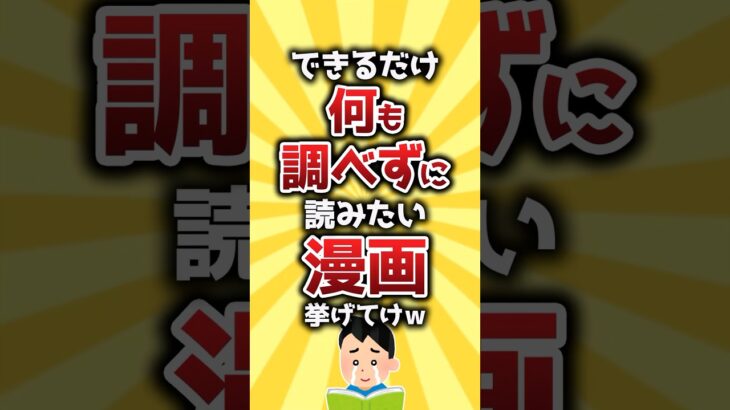 できるだけ
何も
調べずに
読みたい
漫画
挙げてけw